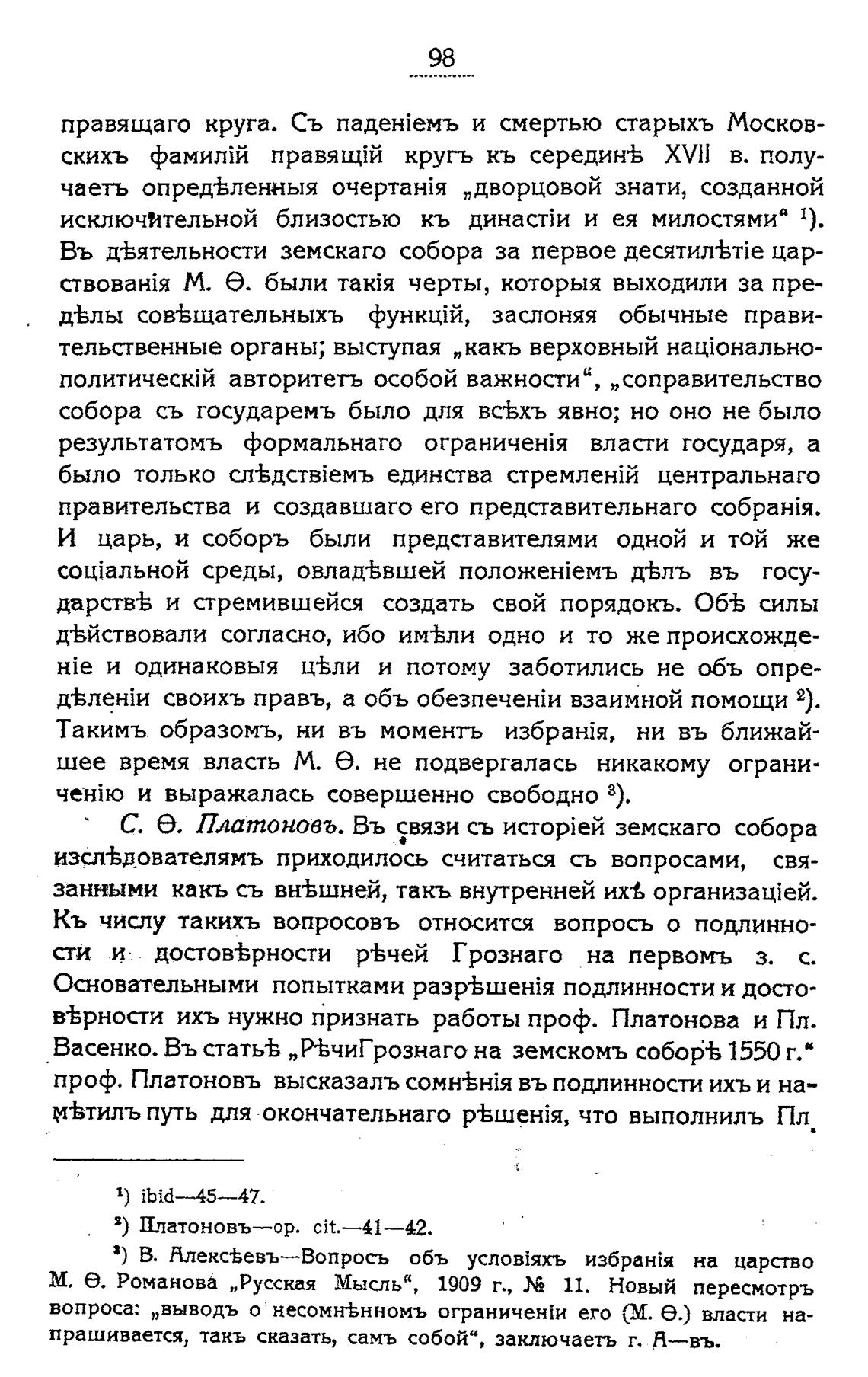 98

правящаго круга. Съ паденіемъ и смертью старыхъ Московскихъ фамилій правящій кругъ къ серединѣ XVII в. получаетъ опредѣленныя очертанія „дворцовой знати, созданной исключительной близостью къ династіи и ея милостями“ ¹). Въ дѣятельности земскаго собора за первое десятилѣтіе царствованія М. Ѳ. были такія черты, которыя выходили за предѣлы совѣщательныхъ функцій, заслоняя обычные правительственные органы; выступая „какъ верховный національно-политическій авторитетъ особой важности“, „соправительство собора съ государемъ было для всѣхъ явно; но оно не было результатомъ формальнаго ограниченія власти государя, а было только слѣдствіемъ единства стремленій центральнаго правительства и создавшаго его представительнаго собранія. И царь, и соборъ были представителями одной и той же соціальной среды, овладѣвшей положеніемъ дѣлъ въ государствѣ и стремившейся создать свой порядокъ. Обѣ силы дѣйствовали согласно, ибо имѣли одно и то же происхожденіе и одинаковыя цѣли и потому заботились не объ опредѣленіи своихъ правъ, а объ обезпеченіи взаимной помощи ²). Такимъ образомъ, ни въ моментъ избранія, ни въ ближайшее время власть М. Ѳ. не подвергалась никакому ограниченію и выражалась совершенно свободно ³).

С. Ѳ. Платоновъ. Въ связи съ исторіей земскаго собора изслѣдователямъ приходилось считаться съ вопросами, связанными какъ съ внѣшней, такъ внутренней ихъ организаціей. Къ числу такихъ вопросовъ относится вопросъ о подлинности и достовѣрности рѣчей Грознаго на первомъ з. с. Основательными попытками разрѣшенія подлинности и достовѣрности ихъ нужно признать работы проф. Платонова и Пл. Васенко. Въ статьѣ „РѣчиГрознаго на земскомъ соборѣ 1550 г.“ проф. Платоновъ высказалъ сомнѣнія въ подлинности ихъ и намѣтилъ путь для окончательнаго рѣшенія, что выполнилъ Пл.

¹) ibid—45—47.

²) Платоновъ—op. cit.—41—42.

³) В. Алексѣевъ—Вопросъ объ условіяхъ избранія на царство М. Ѳ. Романова „Русская Мысль“, 1909 г., № 11. Новый пересмотръ вопроса: „выводъ о несомнѣнномъ ограниченіи его (М. Ѳ.) власти напрашивается, такъ сказать, самъ собой“, заключаетъ г. А—въ.